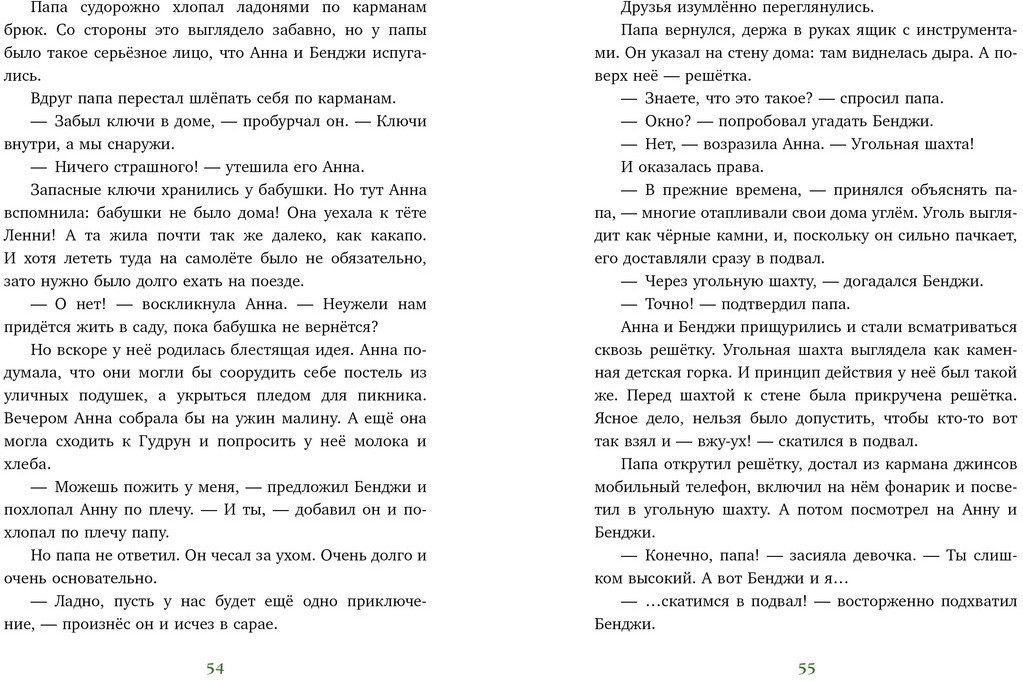 Папа судорожно хлопал ладонями по карманам брюк. Со стороны это выглядело забавно, но у папы было такое серьёзное лицо, что Анна и Бенджи испугались.

Вдруг папа перестал шлёпать себя по карманам.

— Забыл ключи в доме, — пробурчал он. — Ключи внутри, а мы снаружи.

— Ничего страшного! — утешила его Анна.

Запасные ключи хранились у бабушки. Но тут Анна вспомнила: бабушки не было дома! Она уехала к тёте Ленни! А та жила почти так же далеко, как какапо. И хотя лететь туда на самолёте было не обязательно, зато нужно было долго ехать на поезде.

— О нет! — воскликнула Анна. — Неужели нам придётся жить в саду, пока бабушка не вернётся?

Но вскоре у неё родилась блестящая идея. Анна подумала, что они могли бы соорудить себе постель из уличных подушек, а укрыться пледом для пикника. Вечером Анна собрала бы на ужин малину. А ещё она могла сходить к Гудрун и попросить у неё молока и хлеба.

— Можешь пожить у меня, — предложил Бенджи и похлопал Анну по плечу. — И ты, — добавил он и похлопал по плечу папу.

Но папа не ответил. Он чесал за ухом. Очень долго и очень основательно.

— Ладно, пусть у нас будет ещё одно приключение, — произнёс он и исчез в сарае.

54

Друзья изумлённо переглянулись.

Папа вернулся, держа в руках ящик с инструментами. Он указал на стену дома: там виднелась дыра. А поверх неё — решётка.

— Знаете, что это такое? — спросил папа.

— Окно? — попробовал угадать Бенджи.

— Нет, — возразила Анна. — Угольная шахта!

И оказалась права.

— В прежние времена, — принялся объяснять папа, — многие отапливали свои дома углём. Уголь выглядит как чёрные камни, и, поскольку он сильно пачкает, его доставляли сразу в подвал.

— Через угольную шахту, — догадался Бенджи.

— Точно! — подтвердил папа.

Анна и Бенджи прищурились и стали всматриваться сквозь решётку. Угольная шахта выглядела как каменная детская горка. И принцип действия у неё был такой же. Перед шахтой к стене была прикручена решётка. Ясное дело, нельзя было допустить, чтобы кто-то вот так взял и — вжу-ух! — скатился в подвал.

Папа открутил решётку, достал из кармана джинсов мобильный телефон, включил на нём фонарик и посветил в угольную шахту. А потом посмотрел на Анну и Бенджи.

— Конечно, папа! — засияла девочка. — Ты слишком высокий. А вот Бенджи и я…

— …скатимся в подвал! — восторженно подхватил Бенджи.

55